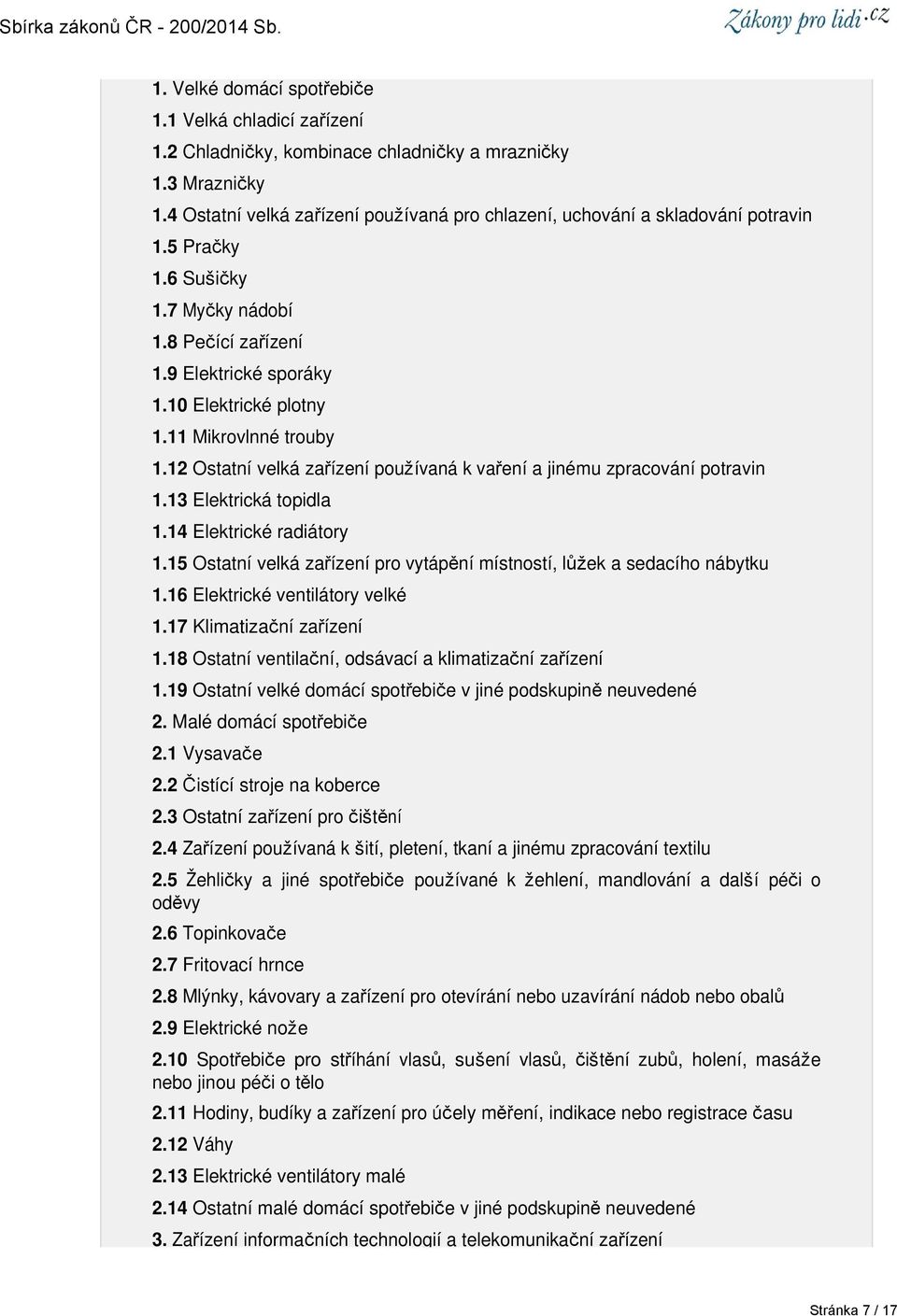 Sbírka zákonů ČR - 200/2014 Sb.

Zákony pro lidi.cz

1. Velké domácí spotřebiče
1.1 Velká chladicí zařízení
1.2 Chladničky, kombinace chladničky a mrazničky
1.3 Mrazničky
1.4 Ostatní velká zařízení používaná pro chlazení, uchování a skladování potravin
1.5 Pračky
1.6 Sušičky
1.7 Myčky nádobí
1.8 Pečící zařízení
1.9 Elektrické sporáky
1.10 Elektrické plotny
1.11 Mikrovlnné trouby
1.12 Ostatní velká zařízení používaná k vaření a jinému zpracování potravin
1.13 Elektrická topidla
1.14 Elektrické radiátory
1.15 Ostatní velká zařízení pro vytápění místností, lůžek a sedacího nábytku
1.16 Elektrické ventilátory velké
1.17 Klimatizační zařízení
1.18 Ostatní ventilační, odsávací a klimatizační zařízení
1.19 Ostatní velké domácí spotřebiče v jiné podskupině neuvedené
2. Malé domácí spotřebiče
2.1 Vysavače
2.2 Čistící stroje na koberce
2.3 Ostatní zařízení pro čištění
2.4 Zařízení používaná k šití, pletení, tkaní a jinému zpracování textilu
2.5 Žehličky a jiné spotřebiče používané k žehlení, mandlování a další péči o oděvy
2.6 Topinkovače
2.7 Fritovací hrnce
2.8 Mlýnky, kávovary a zařízení pro otevírání nebo uzavírání nádob nebo obalů
2.9 Elektrické nože
2.10 Spotřebiče pro stříhání vlasů, sušení vlasů, čištění zubů, holení, masáže nebo jinou péči o tělo
2.11 Hodiny, budíky a zařízení pro účely měření, indikace nebo registrace času
2.12 Váhy
2.13 Elektrické ventilátory malé
2.14 Ostatní malé domácí spotřebiče v jiné podskupině neuvedené
3. Zařízení informačních technologií a telekomunikační zařízení

Stránka 7 / 17